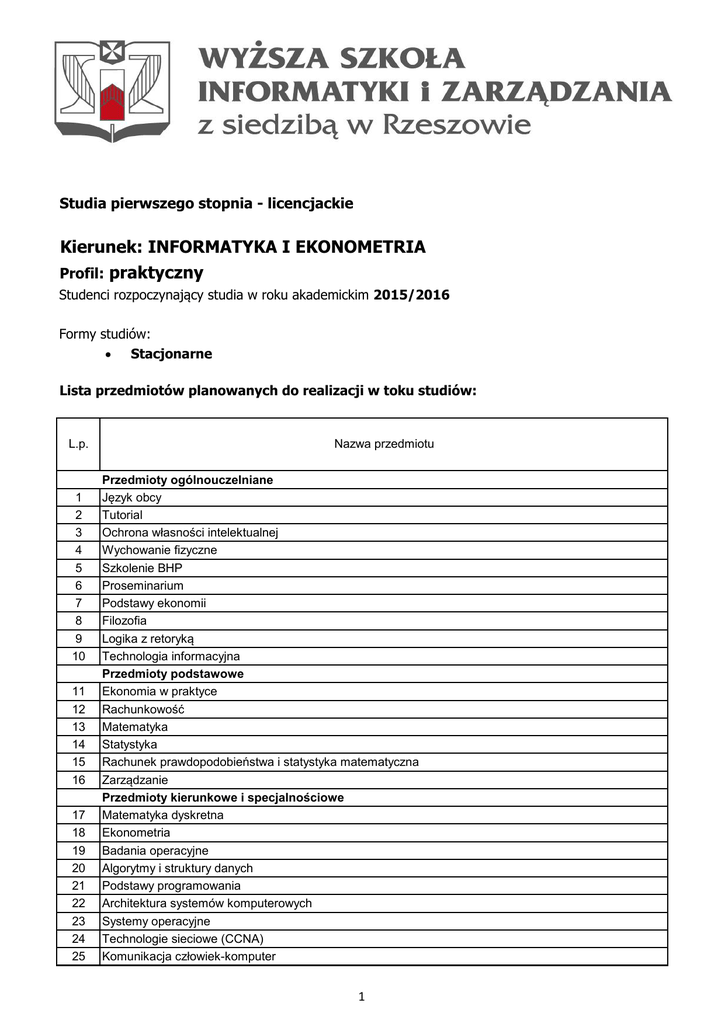 WYŻSZA SZKOŁA
INFORMATYKI i ZARZĄDZANIA
z siedzibą w Rzeszowie

Studia pierwszego stopnia - licencjackie

Kierunek: INFORMATYKA I EKONOMETRIA
Profil: praktyczny
Studenci rozpoczynający studia w roku akademickim 2015/2016

Formy studiów:
• Stacjonarne

Lista przedmiotów planowanych do realizacji w toku studiów:

| L.p. | Nazwa przedmiotu |
|---|---|
| | Przedmioty ogólnouczelniane |
| 1 | Język obcy |
| 2 | Tutorial |
| 3 | Ochrona własności intelektualnej |
| 4 | Wychowanie fizyczne |
| 5 | Szkolenie BHP |
| 6 | Proseminarium |
| 7 | Podstawy ekonomii |
| 8 | Filozofia |
| 9 | Logika z retoryką |
| 10 | Technologia informacyjna |
| | Przedmioty podstawowe |
| 11 | Ekonomia w praktyce |
| 12 | Rachunkowość |
| 13 | Matematyka |
| 14 | Statystyka |
| 15 | Rachunek prawdopodobieństwa i statystyka matematyczna |
| 16 | Zarządzanie |
| | Przedmioty kierunkowe i specjalnościowe |
| 17 | Matematyka dyskretna |
| 18 | Ekonometria |
| 19 | Badania operacyjne |
| 20 | Algorytmy i struktury danych |
| 21 | Podstawy programowania |
| 22 | Architektura systemów komputerowych |
| 23 | Systemy operacyjne |
| 24 | Technologie sieciowe (CCNA) |
| 25 | Komunikacja człowiek-komputer |

1